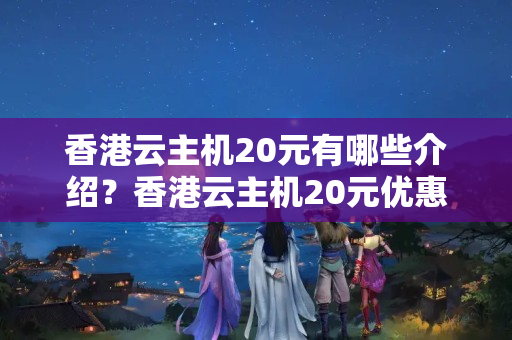 香港云主机20元有哪些介绍？香港云主机20元优惠